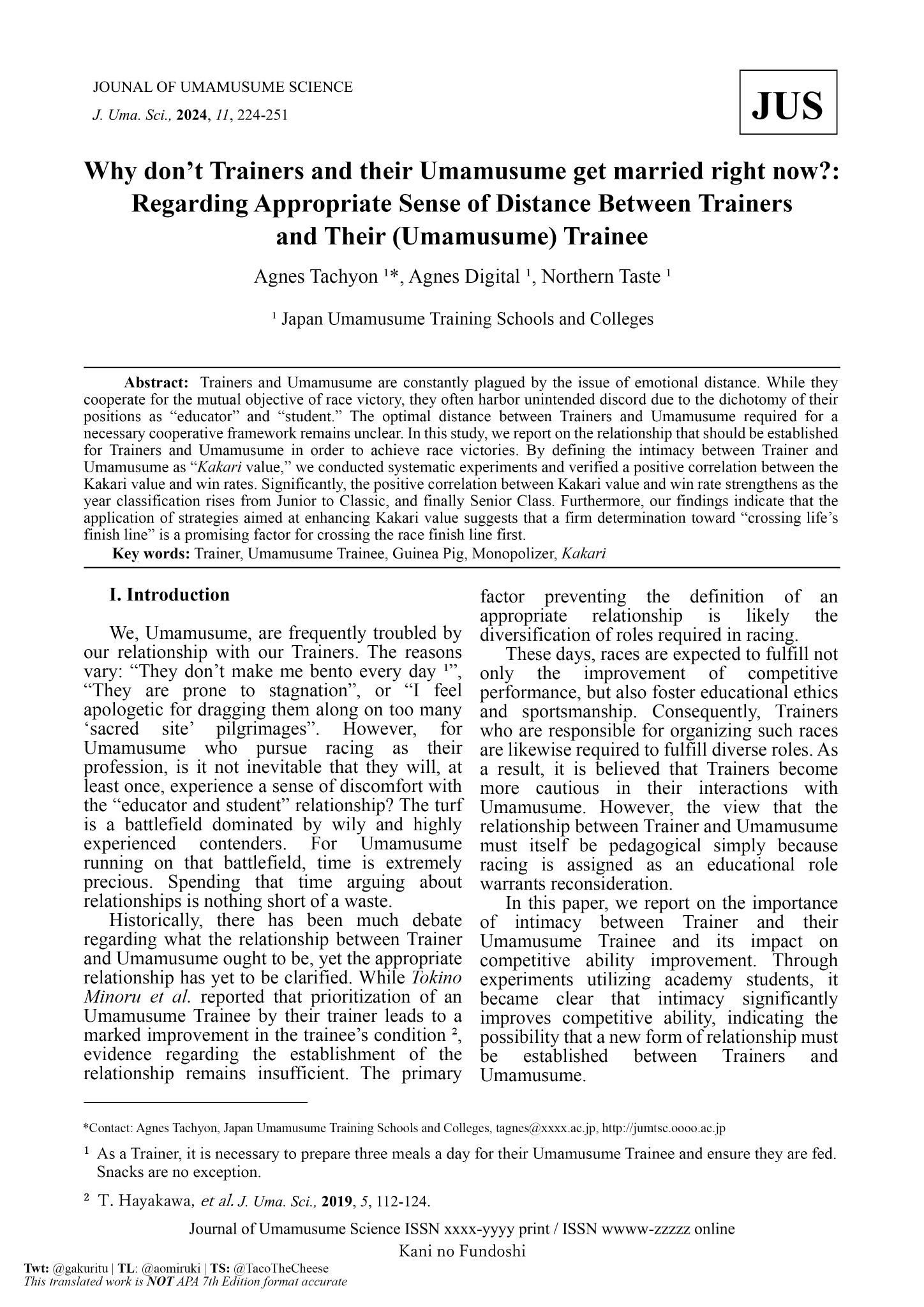 JOUNAL OF UMAMUSUME SCIENCE
J. Uma. Sci., 2024, 11, 224-251

JUS

Why don't Trainers and their Umamusume get married right now?: Regarding Appropriate Sense of Distance Between Trainers and Their (Umamusume) Trainee

Agnes Tachyon ¹*, Agnes Digital ¹, Northern Taste ¹

¹ Japan Umamusume Training Schools and Colleges

Abstract: Trainers and Umamusume are constantly plagued by the issue of emotional distance. While they cooperate for the mutual objective of race victory, they often harbor unintended discord due to the dichotomy of their positions as "educator" and "student." The optimal distance between Trainers and Umamusume required for a necessary cooperative framework remains unclear. In this study, we report on the relationship that should be established for Trainers and Umamusume in order to achieve race victories. By defining the intimacy between Trainer and Umamusume as "Kakari value," we conducted systematic experiments and verified a positive correlation between the Kakari value and win rates. Significantly, the positive correlation between Kakari value and win rate strengthens as the year classification rises from Junior to Classic, and finally Senior Class. Furthermore, our findings indicate that the application of strategies aimed at enhancing Kakari value suggests that a firm determination toward "crossing life's finish line" is a promising factor for crossing the race finish line first.
Key words: Trainer, Umamusume Trainee, Guinea Pig, Monopolizer, Kakari

I. Introduction

We, Umamusume, are frequently troubled by our relationship with our Trainers. The reasons vary: "They don't make me bento every day ¹", "They are prone to stagnation", or "I feel apologetic for dragging them along on too many 'sacred site' pilgrimages". However, for Umamusume who pursue racing as their profession, is it not inevitable that they will, at least once, experience a sense of discomfort with the "educator and student" relationship? The turf is a battlefield dominated by wily and highly experienced contenders. For Umamusume running on that battlefield, time is extremely precious. Spending that time arguing about relationships is nothing short of a waste.

Historically, there has been much debate regarding what the relationship between Trainer and Umamusume ought to be, yet the appropriate relationship has yet to be clarified. While Tokino Minoru et al. reported that prioritization of an Umamusume Trainee by their trainer leads to a marked improvement in the trainee's condition ², evidence regarding the establishment of the relationship remains insufficient. The primary factor preventing the definition of an appropriate relationship is likely the diversification of roles required in racing.

These days, races are expected to fulfill not only the improvement of competitive performance, but also foster educational ethics and sportsmanship. Consequently, Trainers who are responsible for organizing such races are likewise required to fulfill diverse roles. As a result, it is believed that Trainers become more cautious in their interactions with Umamusume. However, the view that the relationship between Trainer and Umamusume must itself be pedagogical simply because racing is assigned as an educational role warrants reconsideration.

In this paper, we report on the importance of intimacy between Trainer and their Umamusume Trainee and its impact on competitive ability improvement. Through experiments utilizing academy students, it became clear that intimacy significantly improves competitive ability, indicating the possibility that a new form of relationship must be established between Trainers and Umamusume.

*Contact: Agnes Tachyon, Japan Umamusume Training Schools and Colleges, tagnes@xxxx.ac.jp, http://jumtsc.oooo.ac.jp

¹ As a Trainer, it is necessary to prepare three meals a day for their Umamusume Trainee and ensure they are fed. Snacks are no exception.

² T. Hayakawa, et al. J. Uma. Sci., 2019, 5, 112-124.

Journal of Umamusume Science ISSN xxxx-yyyy print / ISSN wwww-zzzzz online
Kani no Fundoshi

Twt: @gakuritu | TL: @aomiruki | TS: @TacoTheCheese
This translated work is NOT APA 7th Edition format accurate